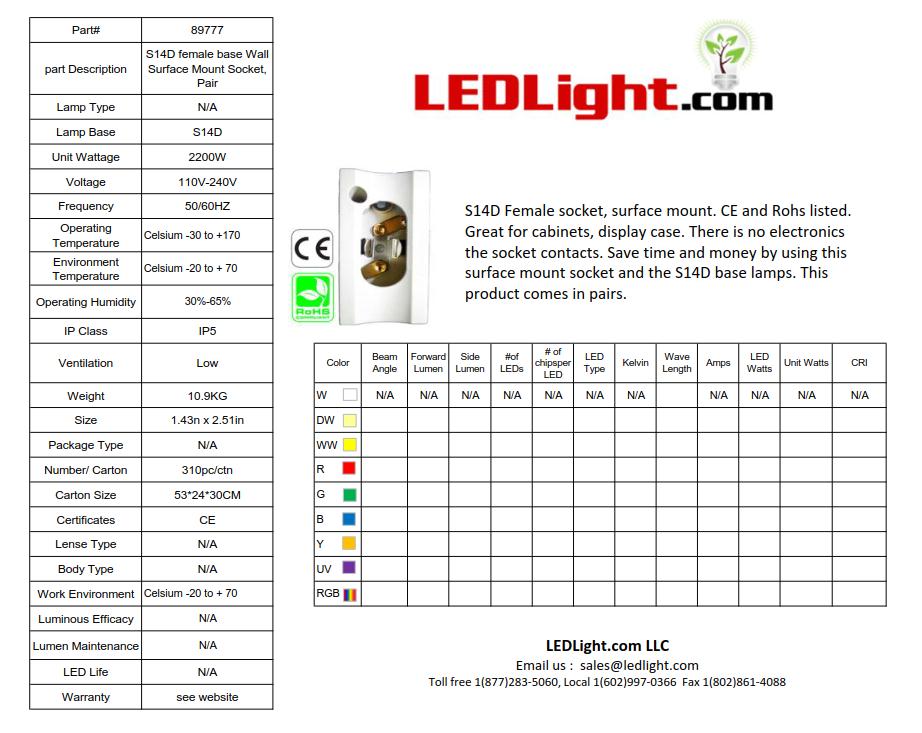 | Part# | 89777 |
|---|---|
| part Description | S14D female base Wall Surface Mount Socket, Pair |
| Lamp Type | N/A |
| Lamp Base | S14D |
| Unit Wattage | 2200W |
| Voltage | 110V-240V |
| Frequency | 50/60HZ |
| Operating Temperature | Celsium -30 to +170 |
| Environment Temperature | Celsium -20 to + 70 |
| Operating Humidity | 30%-65% |
| IP Class | IP5 |
| Ventilation | Low |
| Weight | 10.9KG |
| Size | 1.43n x 2.51in |
| Package Type | N/A |
| Number/ Carton | 310pc/ctn |
| Carton Size | 53*24*30CM |
| Certificates | CE |
| Lense Type | N/A |
| Body Type | N/A |
| Work Environment | Celsium -20 to + 70 |
| Luminous Efficacy | N/A |
| Lumen Maintenance | N/A |
| LED Life | N/A |
| Warranty | see website |

LEDLight.com

CE

RoHS COMPLIANT

S14D Female socket, surface mount. CE and Rohs listed. Great for cabinets, display case. There is no electronics the socket contacts. Save time and money by using this surface mount socket and the S14D base lamps. This product comes in pairs.

| Color | Beam Angle | Forward Lumen | Side Lumen | #of LEDs | # of chipsper LED | LED Type | Kelvin | Wave Length | Amps | LED Watts | Unit Watts | CRI |
|---|---|---|---|---|---|---|---|---|---|---|---|---|
| W | N/A | N/A | N/A | N/A | N/A | N/A | N/A | | N/A | N/A | N/A | N/A |
| DW | | | | | | | | | | | | |
| WW | | | | | | | | | | | | |
| R | | | | | | | | | | | | |
| G | | | | | | | | | | | | |
| B | | | | | | | | | | | | |
| Y | | | | | | | | | | | | |
| UV | | | | | | | | | | | | |
| RGB | | | | | | | | | | | | |

LEDLight.com LLC
Email us : sales@ledlight.com
Toll free 1(877)283-5060, Local 1(602)997-0366 Fax 1(802)861-4088